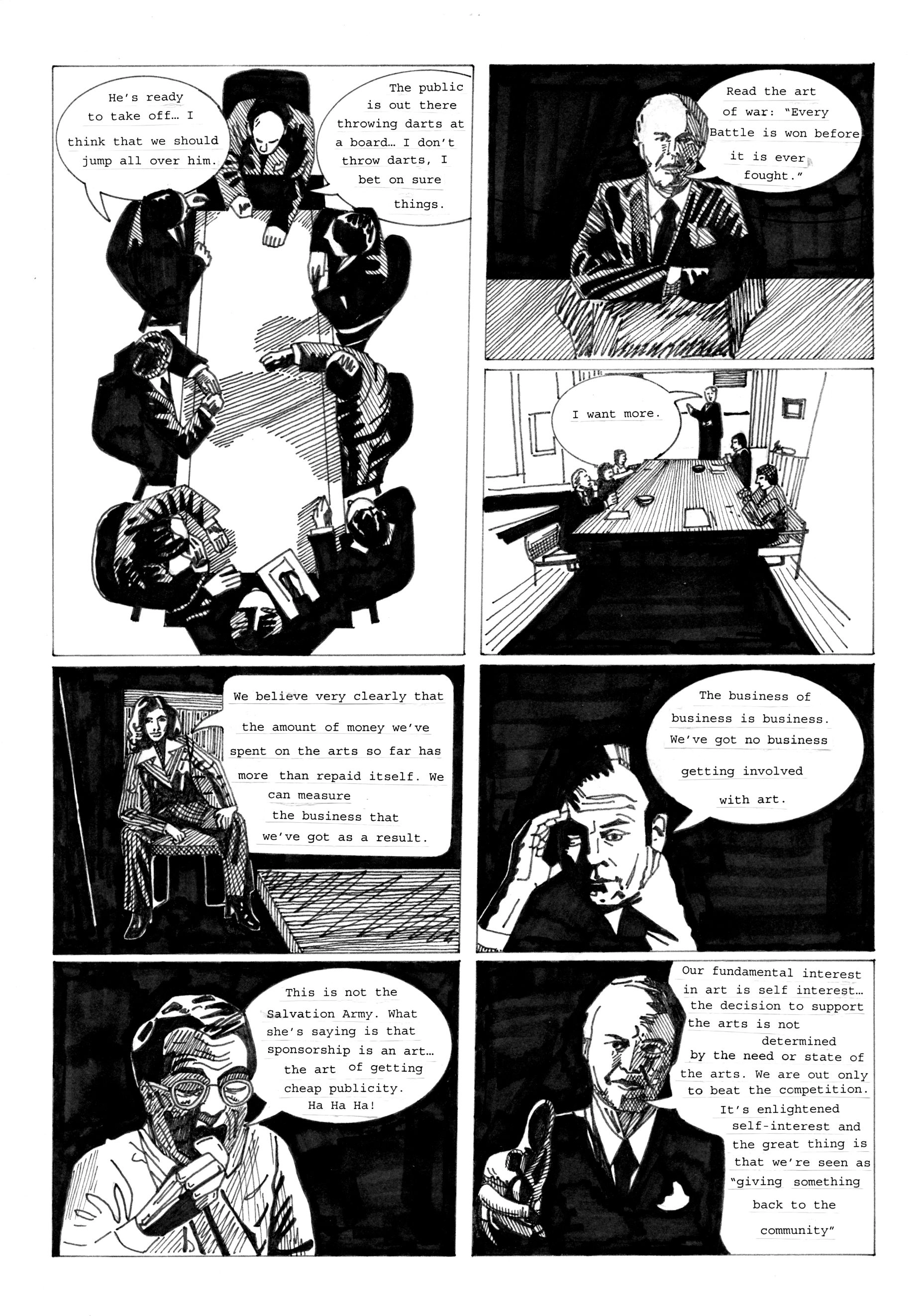 He's ready to take off… I think that we should jump all over him.

The public is out there throwing darts at a board… I don't throw darts, I bet on sure things.

Read the art of war: "Every Battle is won before it is ever fought."

I want more.

We believe very clearly that the amount of money we've spent on the arts so far has more than repaid itself. We can measure the business that we've got as a result.

The business of business is business. We've got no business getting involved with art.

This is not the Salvation Army. What she's saying is that sponsorship is an art… the art of getting cheap publicity. Ha Ha Ha!

Our fundamental interest in art is self interest… the decision to support the arts is not determined by the need or state of the arts. We are out only to beat the competition. It's enlightened self-interest and the great thing is that we're seen as "giving something back to the community"